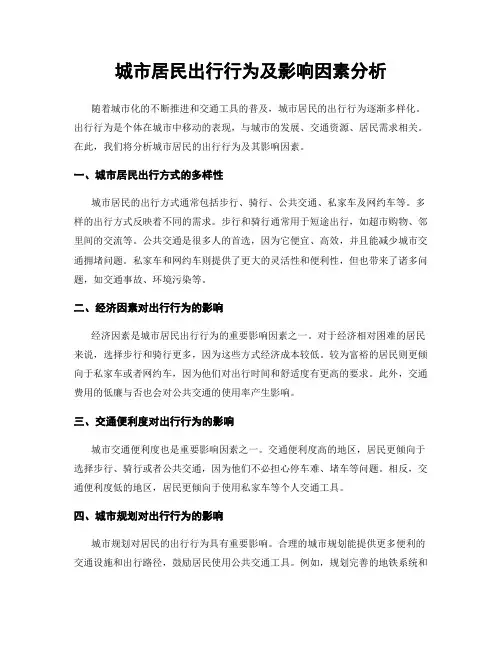 城市居民出行行为及影响因素分析

随着城市化的不断推进和交通工具的普及，城市居民的出行行为逐渐多样化。出行行为是个体在城市中移动的表现，与城市的发展、交通资源、居民需求相关。在此，我们将分析城市居民的出行行为及其影响因素。

一、城市居民出行方式的多样性

城市居民的出行方式通常包括步行、骑行、公共交通、私家车及网约车等。多样的出行方式反映着不同的需求。步行和骑行通常用于短途出行，如超市购物、邻里间的交流等。公共交通是很多人的首选，因为它便宜、高效，并且能减少城市交通拥堵问题。私家车和网约车则提供了更大的灵活性和便利性，但也带来了诸多问题，如交通事故、环境污染等。

二、经济因素对出行行为的影响

经济因素是城市居民出行行为的重要影响因素之一。对于经济相对困难的居民来说，选择步行和骑行更多，因为这些方式经济成本较低。较为富裕的居民则更倾向于私家车或者网约车，因为他们对出行时间和舒适度有更高的要求。此外，交通费用的低廉与否也会对公共交通的使用率产生影响。

三、交通便利度对出行行为的影响

城市交通便利度也是重要影响因素之一。交通便利度高的地区，居民更倾向于选择步行、骑行或者公共交通，因为他们不必担心停车难、堵车等问题。相反，交通便利度低的地区，居民更倾向于使用私家车等个人交通工具。

四、城市规划对出行行为的影响

城市规划对居民的出行行为具有重要影响。合理的城市规划能提供更多便利的交通设施和出行路径，鼓励居民使用公共交通工具。例如，规划完善的地铁系统和